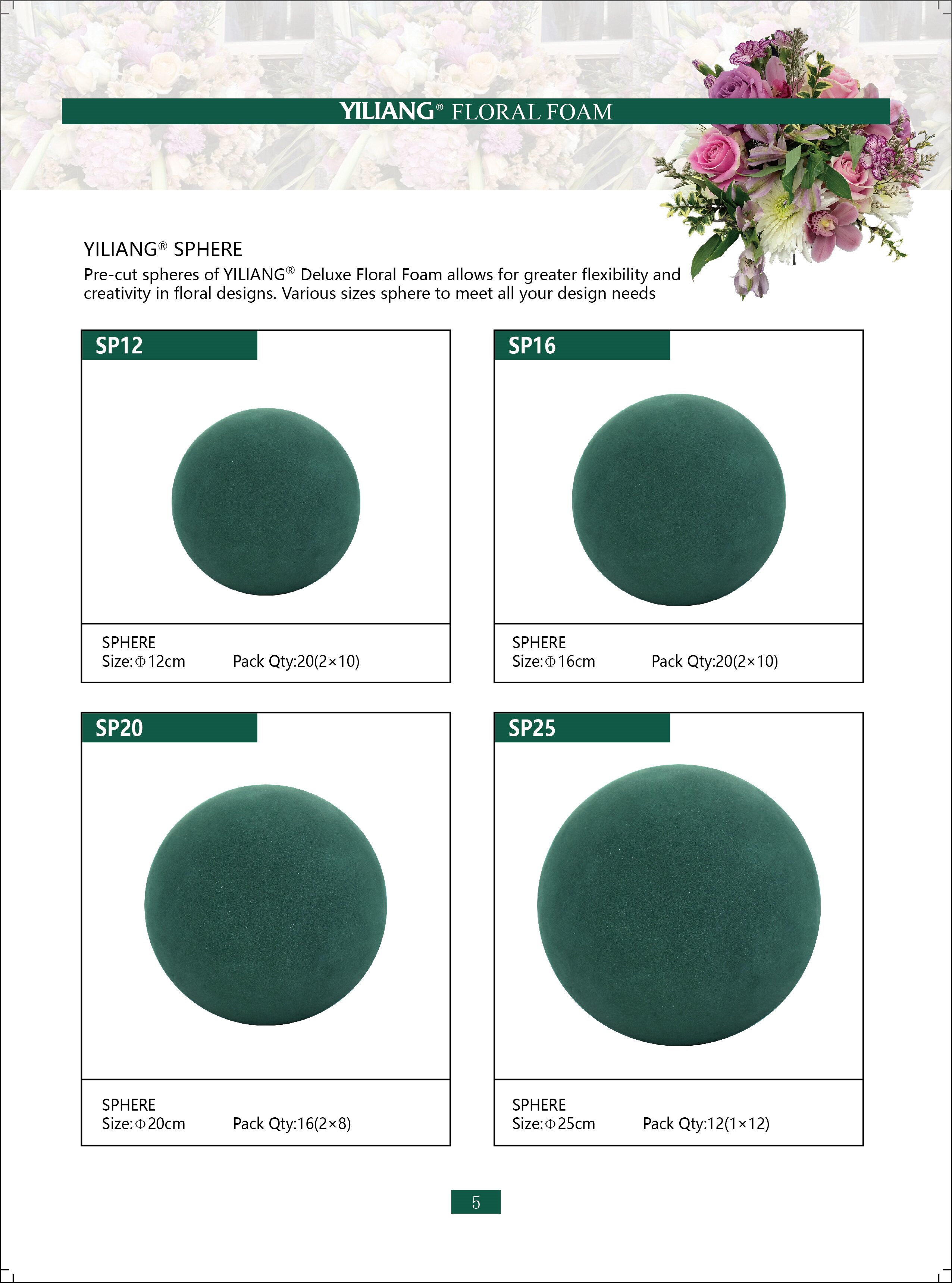 YILIANG® FLORAL FOAM

YILIANG® SPHERE

Pre-cut spheres of YILIANG® Deluxe Floral Foam allows for greater flexibility and creativity in floral designs. Various sizes sphere to meet all your design needs

SP12

SPHERE
Size:Φ12cm Pack Qty:20(2×10)

SP16

SPHERE
Size:Φ16cm Pack Qty:20(2×10)

SP20

SPHERE
Size:Φ20cm Pack Qty:16(2×8)

SP25

SPHERE
Size:Φ25cm Pack Qty:12(1×12)

5